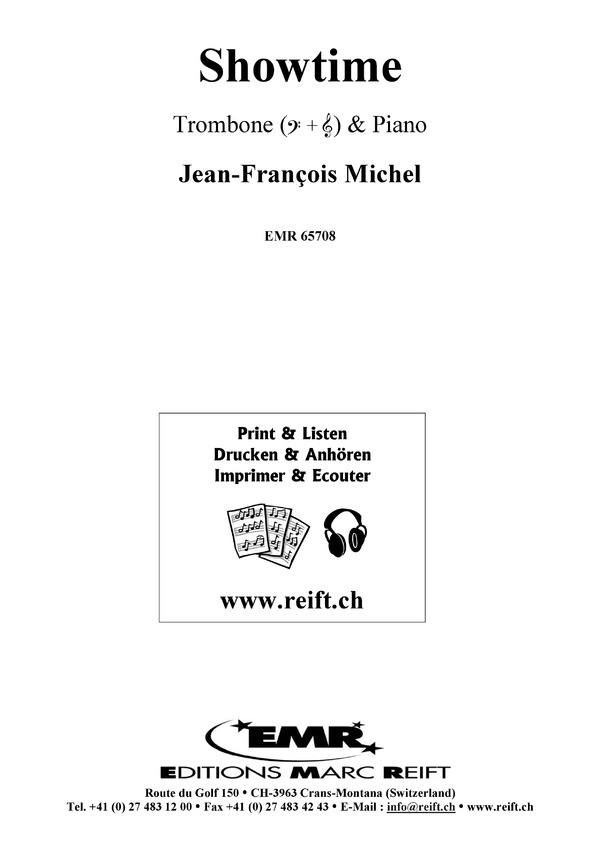 Showtime

Trombone (𝄢 + 𝄞) & Piano

Jean-François Michel

EMR 65708

Print & Listen
Drucken & Anhören
Imprimer & Ecouter

www.reift.ch

EMR
EDITIONS MARC REIFT

Route du Golf 150 • CH-3963 Crans-Montana (Switzerland)
Tel. +41 (0) 27 483 12 00 • Fax +41 (0) 27 483 42 43 • E-Mail : info@reift.ch • www.reift.ch